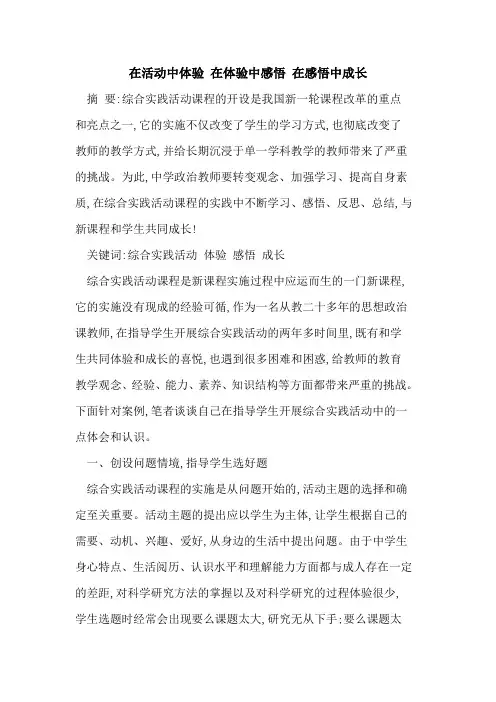 在活动中体验 在体验中感悟 在感悟中成长

摘 要:综合实践活动课程的开设是我国新一轮课程改革的重点和亮点之一,它的实施不仅改变了学生的学习方式,也彻底改变了教师的教学方式,并给长期沉浸于单一学科教学的教师带来了严重的挑战。为此,中学政治教师要转变观念、加强学习、提高自身素质,在综合实践活动课程的实践中不断学习、感悟、反思、总结,与新课程和学生共同成长!

关键词:综合实践活动 体验 感悟 成长

综合实践活动课程是新课程实施过程中应运而生的一门新课程,它的实施没有现成的经验可循,作为一名从教二十多年的思想政治课教师,在指导学生开展综合实践活动的两年多时间里,既有和学生共同体验和成长的喜悦,也遇到很多困难和困惑,给教师的教育教学观念、经验、能力、素养、知识结构等方面都带来严重的挑战。下面针对案例,笔者谈谈自己在指导学生开展综合实践活动中的一点体会和认识。

一、创设问题情境,指导学生选好题

综合实践活动课程的实施是从问题开始的,活动主题的选择和确定至关重要。活动主题的提出应以学生为主体,让学生根据自己的需要、动机、兴趣、爱好,从身边的生活中提出问题。由于中学生身心特点、生活阅历、认识水平和理解能力方面都与成人存在一定的差距,对科学研究方法的掌握以及对科学研究的过程体验很少,学生选题时经常会出现要么课题太大,研究无从下手;要么课题太